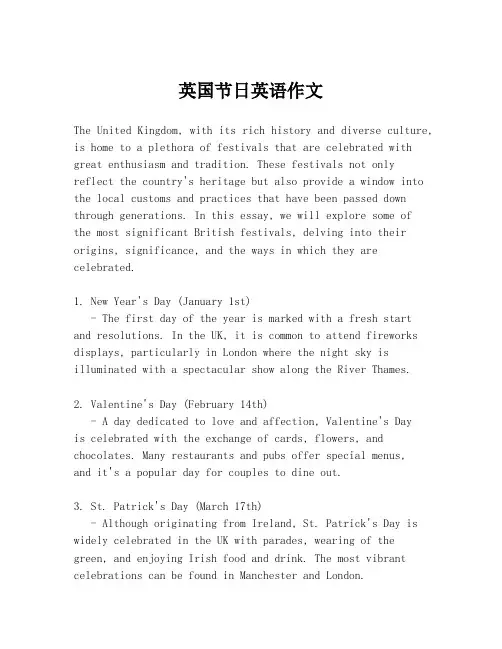 英国节日英语作文

The United Kingdom, with its rich history and diverse culture, is home to a plethora of festivals that are celebrated with great enthusiasm and tradition. These festivals not only reflect the country's heritage but also provide a window into the local customs and practices that have been passed down through generations. In this essay, we will explore some of the most significant British festivals, delving into their origins, significance, and the ways in which they are celebrated.

1. New Year's Day (January 1st)
- The first day of the year is marked with a fresh start and resolutions. In the UK, it is common to attend fireworks displays, particularly in London where the night sky is illuminated with a spectacular show along the River Thames.

2. Valentine's Day (February 14th)
- A day dedicated to love and affection, Valentine's Day is celebrated with the exchange of cards, flowers, and chocolates. Many restaurants and pubs offer special menus, and it's a popular day for couples to dine out.

3. St. Patrick's Day (March 17th)
- Although originating from Ireland, St. Patrick's Day is widely celebrated in the UK with parades, wearing of the green, and enjoying Irish food and drink. The most vibrant celebrations can be found in Manchester and London.